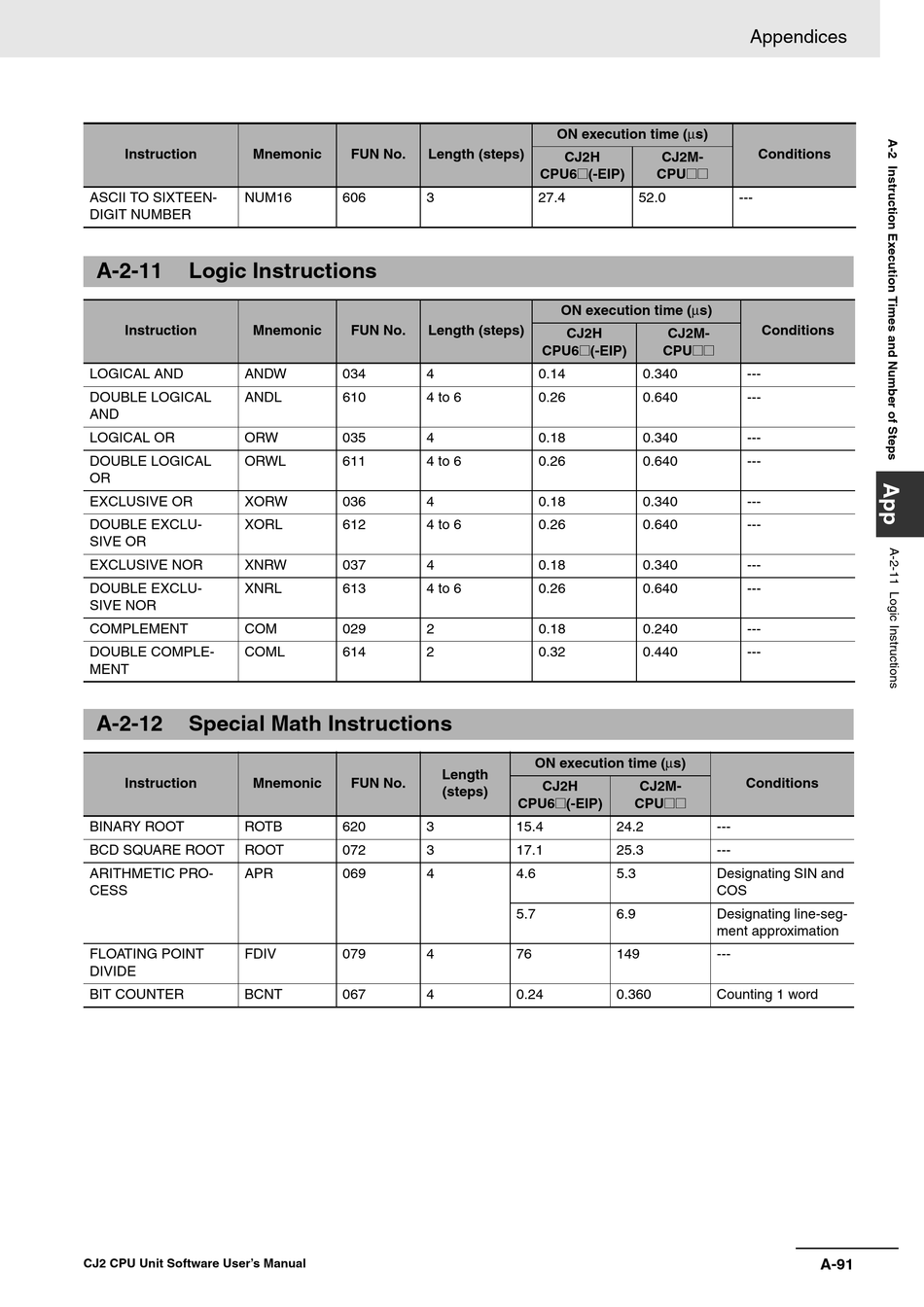 Appendices

| Instruction | Mnemonic | FUN No. | Length (steps) | ON execution time (µs) CJ2H CPU6□(-EIP) | ON execution time (µs) CJ2M-CPU□□ | Conditions |
|---|---|---|---|---|---|---|
| ASCII TO SIXTEEN-DIGIT NUMBER | NUM16 | 606 | 3 | 27.4 | 52.0 | --- |

A-2-11 Logic Instructions

| Instruction | Mnemonic | FUN No. | Length (steps) | ON execution time (µs) CJ2H CPU6□(-EIP) | ON execution time (µs) CJ2M-CPU□□ | Conditions |
|---|---|---|---|---|---|---|
| LOGICAL AND | ANDW | 034 | 4 | 0.14 | 0.340 | --- |
| DOUBLE LOGICAL AND | ANDL | 610 | 4 to 6 | 0.26 | 0.640 | --- |
| LOGICAL OR | ORW | 035 | 4 | 0.18 | 0.340 | --- |
| DOUBLE LOGICAL OR | ORWL | 611 | 4 to 6 | 0.26 | 0.640 | --- |
| EXCLUSIVE OR | XORW | 036 | 4 | 0.18 | 0.340 | --- |
| DOUBLE EXCLUSIVE OR | XORL | 612 | 4 to 6 | 0.26 | 0.640 | --- |
| EXCLUSIVE NOR | XNRW | 037 | 4 | 0.18 | 0.340 | --- |
| DOUBLE EXCLUSIVE NOR | XNRL | 613 | 4 to 6 | 0.26 | 0.640 | --- |
| COMPLEMENT | COM | 029 | 2 | 0.18 | 0.240 | --- |
| DOUBLE COMPLEMENT | COML | 614 | 2 | 0.32 | 0.440 | --- |

A-2-12 Special Math Instructions

| Instruction | Mnemonic | FUN No. | Length (steps) | ON execution time (µs) CJ2H CPU6□(-EIP) | ON execution time (µs) CJ2M-CPU□□ | Conditions |
|---|---|---|---|---|---|---|
| BINARY ROOT | ROTB | 620 | 3 | 15.4 | 24.2 | --- |
| BCD SQUARE ROOT | ROOT | 072 | 3 | 17.1 | 25.3 | --- |
| ARITHMETIC PROCESS | APR | 069 | 4 | 4.6 | 5.3 | Designating SIN and COS |
| | | | | 5.7 | 6.9 | Designating line-segment approximation |
| FLOATING POINT DIVIDE | FDIV | 079 | 4 | 76 | 149 | --- |
| BIT COUNTER | BCNT | 067 | 4 | 0.24 | 0.360 | Counting 1 word |

A-2 Instruction Execution Times and Number of Steps

App

A-2-11 Logic Instructions

CJ2 CPU Unit Software User's Manual

A-91